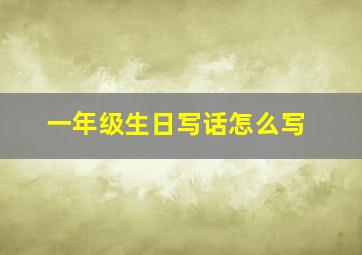 一年级生日写话怎么写